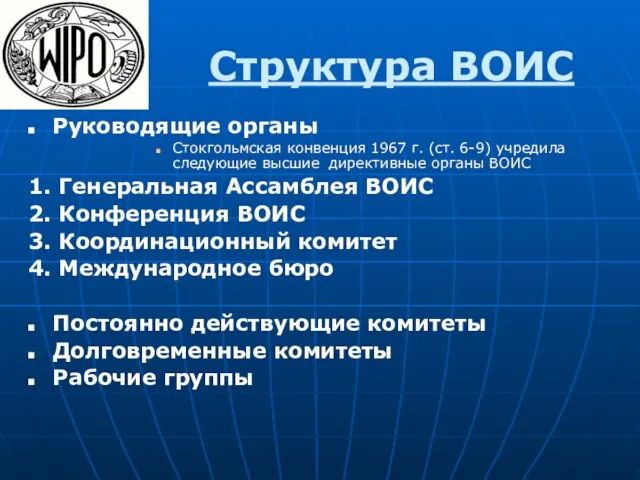 WIPO

Структура ВОИС

Руководящие органы

Стокгольмская конвенция 1967 г. (ст. 6-9) учредила следующие высшие директивные органы ВОИС

1. Генеральная Ассамблея ВОИС
2. Конференция ВОИС
3. Координационный комитет
4. Международное бюро

Постоянно действующие комитеты

Долговременные комитеты

Рабочие группы